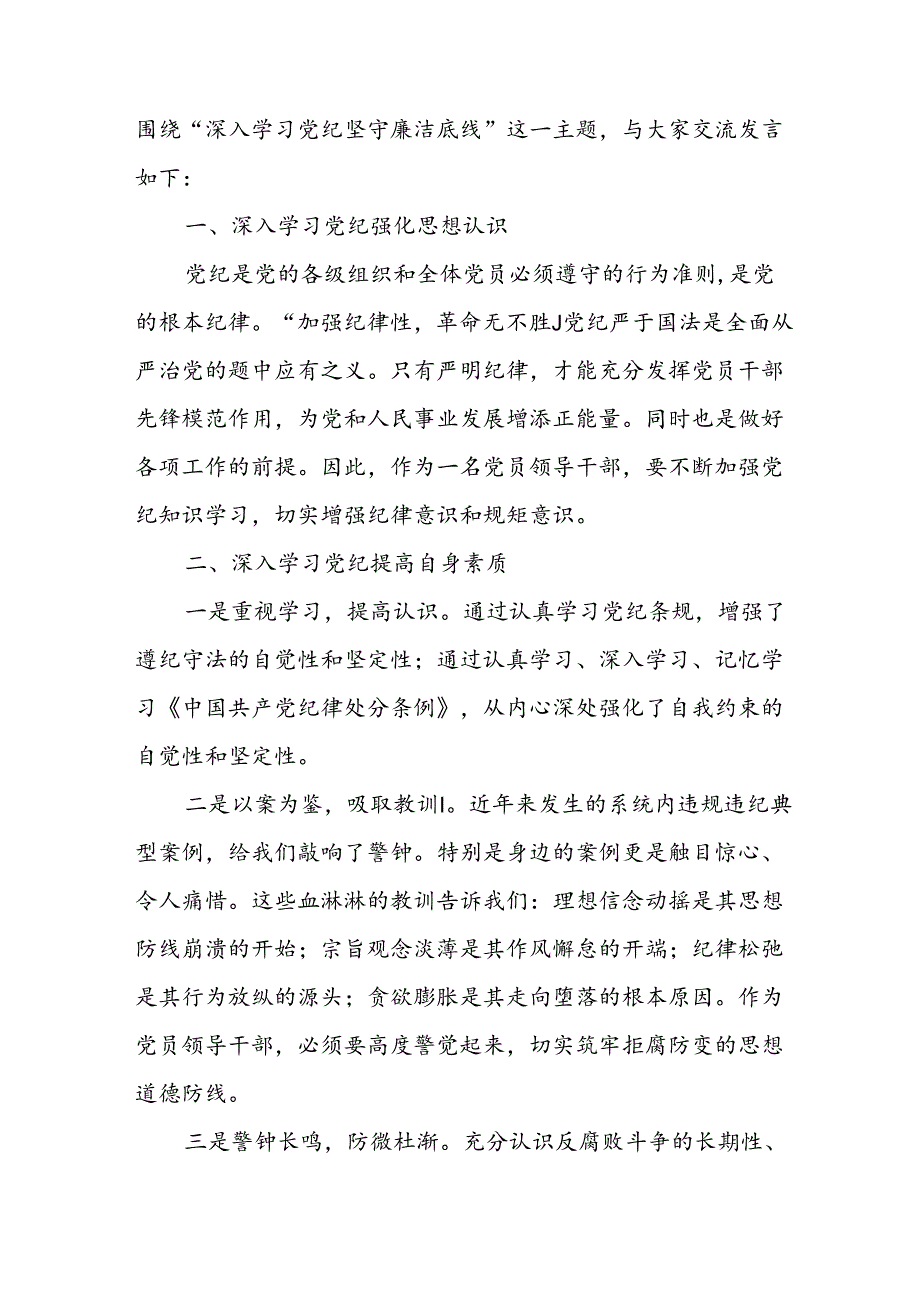 围绕“深入学习党纪坚守廉洁底线”这一主题，与大家交流发言如下：

一、深入学习党纪强化思想认识

党纪是党的各级组织和全体党员必须遵守的行为准则，是党的根本纪律。“加强纪律性，革命无不胜J党纪严于国法是全面从严治党的题中应有之义。只有严明纪律，才能充分发挥党员干部先锋模范作用，为党和人民事业发展增添正能量。同时也是做好各项工作的前提。因此，作为一名党员领导干部，要不断加强党纪知识学习，切实增强纪律意识和规矩意识。

二、深入学习党纪提高自身素质

一是重视学习，提高认识。通过认真学习党纪条规，增强了遵纪守法的自觉性和坚定性；通过认真学习、深入学习、记忆学习《中国共产党纪律处分条例》，从内心深处强化了自我约束的自觉性和坚定性。

二是以案为鉴，吸取教训I。近年来发生的系统内违规违纪典型案例，给我们敲响了警钟。特别是身边的案例更是触目惊心、令人痛惜。这些血淋淋的教训告诉我们：理想信念动摇是其思想防线崩溃的开始；宗旨观念淡薄是其作风懈怠的开端；纪律松弛是其行为放纵的源头；贪欲膨胀是其走向堕落的根本原因。作为党员领导干部，必须要高度警觉起来，切实筑牢拒腐防变的思想道德防线。

三是警钟长鸣，防微杜渐。充分认识反腐败斗争的长期性、